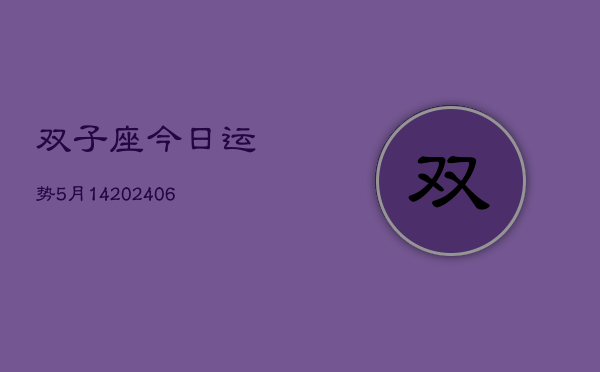 双子座今日运

势5月14202406

双